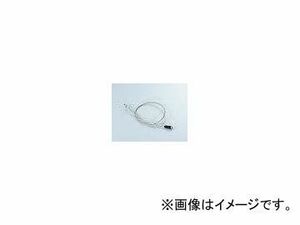 ※画像はイメージです。